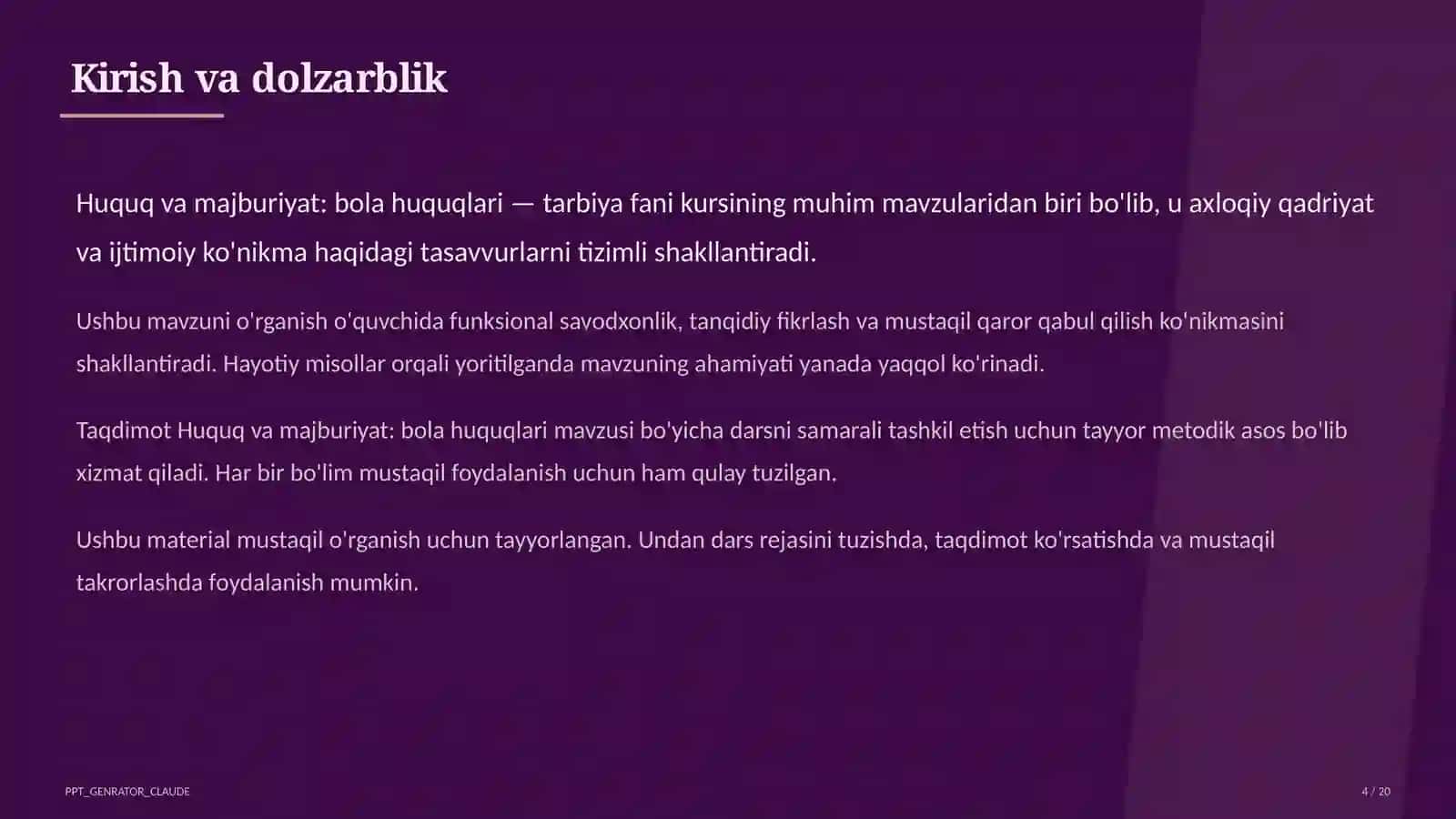 Kirish va dolzarblik

Huquq va majburiyat: bola huquqlari — tarbiya fani kursining muhim mavzularidan biri bo'lib, u axloqiy qadriyat va ijtimoiy ko'nikma haqidagi tasavvurlarni tizimli shakllantiradi.

Ushbu mavzuni o'rganish o'quvchida funksional savodxonlik, tanqidiy fikrlash va mustaqil qaror qabul qilish ko'nikmasini shakllantiradi. Hayotiy misollar orqali yoritilganda mavzuning ahamiyati yanada yaqqol ko'rinadi.

Taqdimot Huquq va majburiyat: bola huquqlari mavzusi bo'yicha darsni samarali tashkil etish uchun tayyor metodik asos bo'lib xizmat qiladi. Har bir bo'lim mustaqil foydalanish uchun ham qulay tuzilgan.

Ushbu material mustaqil o'rganish uchun tayyorlangan. Undan dars rejasini tuzishda, taqdimot ko'rsatishda va mustaqil takrorlashda foydalanish mumkin.

PPT_GENRATOR_CLAUDE

4 / 20